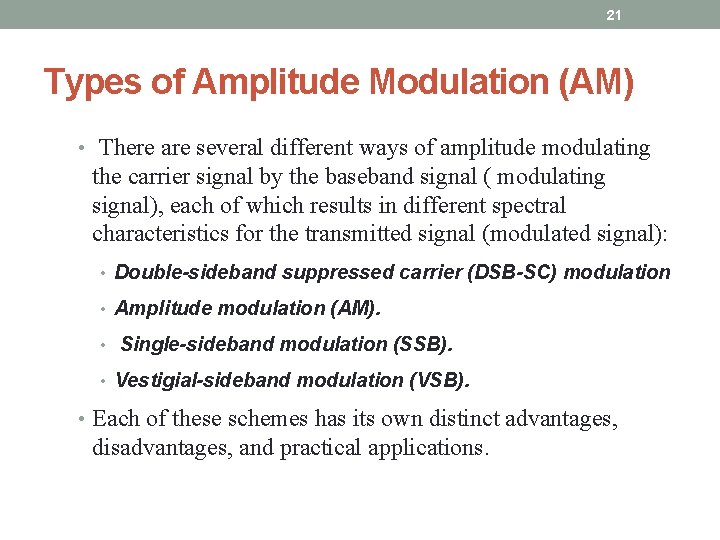 21

Types of Amplitude Modulation (AM)

• There are several different ways of amplitude modulating the carrier signal by the baseband signal ( modulating signal), each of which results in different spectral characteristics for the transmitted signal (modulated signal):

• Double-sideband suppressed carrier (DSB-SC) modulation
• Amplitude modulation (AM).
• Single-sideband modulation (SSB).
• Vestigial-sideband modulation (VSB).

• Each of these schemes has its own distinct advantages, disadvantages, and practical applications.